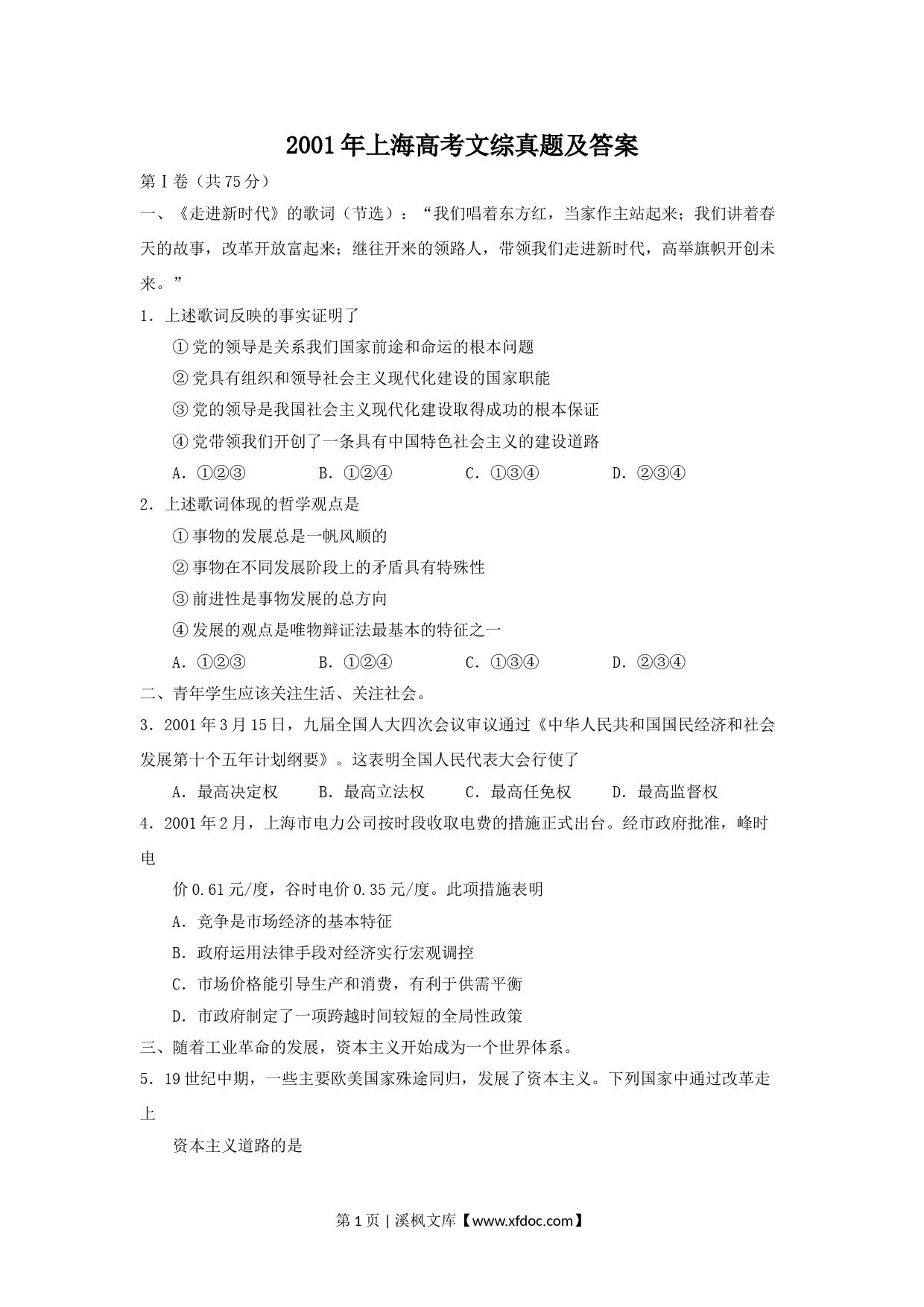 2001年上海高考文综真题及答案

第Ⅰ卷（共75分）

一、《走进新时代》的歌词（节选）：“我们唱着东方红，当家作主站起来；我们讲着春天的故事，改革开放富起来；继往开来的领路人，带领我们走进新时代，高举旗帜开创未来。”

1．上述歌词反映的事实证明了

①党的领导是关系我们国家前途和命运的根本问题

②党具有组织和领导社会主义现代化建设的国家职能

③党的领导是我国社会主义现代化建设取得成功的根本保证

④党带领我们开创了一条具有中国特色社会主义的建设道路

A．①②③　B．①②④　C．①③④　D．②③④

2．上述歌词体现的哲学观点是

①事物的发展总是一帆风顺的

②事物在不同发展阶段上的矛盾具有特殊性

③前进性是事物发展的总方向

④发展的观点是唯物辩证法最基本的特征之一

A．①②③　B．①②④　C．①③④　D．②③④

二、青年学生应该关注生活、关注社会。

3．2001年3月15日，九届全国人大四次会议审议通过《中华人民共和国国民经济和社会发展第十个五年计划纲要》。这表明全国人民代表大会行使了

A．最高决定权　B．最高立法权　C．最高任免权　D．最高监督权

4．2001年2月，上海市电力公司按时段收取电费的措施正式出台。经市政府批准，峰时电

价0.61元/度，谷时电价0.35元/度。此项措施表明

A．竞争是市场经济的基本特征

B．政府运用法律手段对经济实行宏观调控

C．市场价格能引导生产和消费，有利于供需平衡

D．市政府制定了一项跨越时间较短的全局性政策

三、随着工业革命的发展，资本主义开始成为一个世界体系。

5．19世纪中期，一些主要欧美国家殊途同归，发展了资本主义。下列国家中通过改革走上

资本主义道路的是

第1页 | 溪枫文库【www.xfdoc.com】